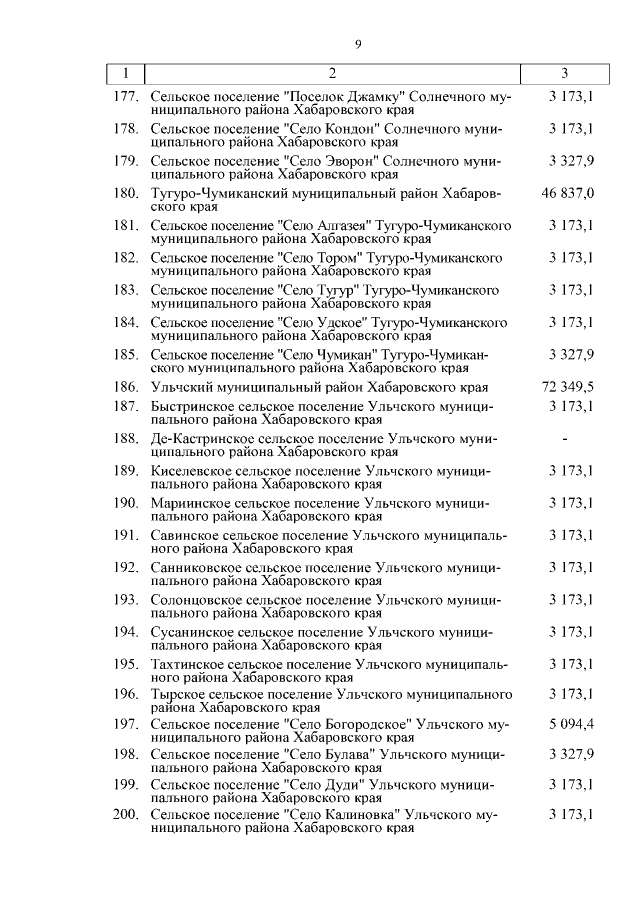 9

| 1 | 2 | 3 |
|---|---|---|
| 177. | Сельское поселение "Поселок Джамку" Солнечного муниципального района Хабаровского края | 3 173,1 |
| 178. | Сельское поселение "Село Кондон" Солнечного муниципального района Хабаровского края | 3 173,1 |
| 179. | Сельское поселение "Село Эворон" Солнечного муниципального района Хабаровского края | 3 327,9 |
| 180. | Тугуро-Чумиканский муниципальный район Хабаровского края | 46 837,0 |
| 181. | Сельское поселение "Село Алгазея" Тугуро-Чумиканского муниципального района Хабаровского края | 3 173,1 |
| 182. | Сельское поселение "Село Тором" Тугуро-Чумиканского муниципального района Хабаровского края | 3 173,1 |
| 183. | Сельское поселение "Село Тугур" Тугуро-Чумиканского муниципального района Хабаровского края | 3 173,1 |
| 184. | Сельское поселение "Село Удское" Тугуро-Чумиканского муниципального района Хабаровского края | 3 173,1 |
| 185. | Сельское поселение "Село Чумикан" Тугуро-Чумиканского муниципального района Хабаровского края | 3 327,9 |
| 186. | Ульчский муниципальный район Хабаровского края | 72 349,5 |
| 187. | Быстринское сельское поселение Ульчского муниципального района Хабаровского края | 3 173,1 |
| 188. | Де-Кастринское сельское поселение Ульчского муниципального района Хабаровского края | - |
| 189. | Киселевское сельское поселение Ульчского муниципального района Хабаровского края | 3 173,1 |
| 190. | Мариинское сельское поселение Ульчского муниципального района Хабаровского края | 3 173,1 |
| 191. | Савинское сельское поселение Ульчского муниципального района Хабаровского края | 3 173,1 |
| 192. | Санниковское сельское поселение Ульчского муниципального района Хабаровского края | 3 173,1 |
| 193. | Солонцовское сельское поселение Ульчского муниципального района Хабаровского края | 3 173,1 |
| 194. | Сусанинское сельское поселение Ульчского муниципального района Хабаровского края | 3 173,1 |
| 195. | Тахтинское сельское поселение Ульчского муниципального района Хабаровского края | 3 173,1 |
| 196. | Тырское сельское поселение Ульчского муниципального района Хабаровского края | 3 173,1 |
| 197. | Сельское поселение "Село Богородское" Ульчского муниципального района Хабаровского края | 5 094,4 |
| 198. | Сельское поселение "Село Булава" Ульчского муниципального района Хабаровского края | 3 327,9 |
| 199. | Сельское поселение "Село Дуди" Ульчского муниципального района Хабаровского края | 3 173,1 |
| 200. | Сельское поселение "Село Калиновка" Ульчского муниципального района Хабаровского края | 3 173,1 |